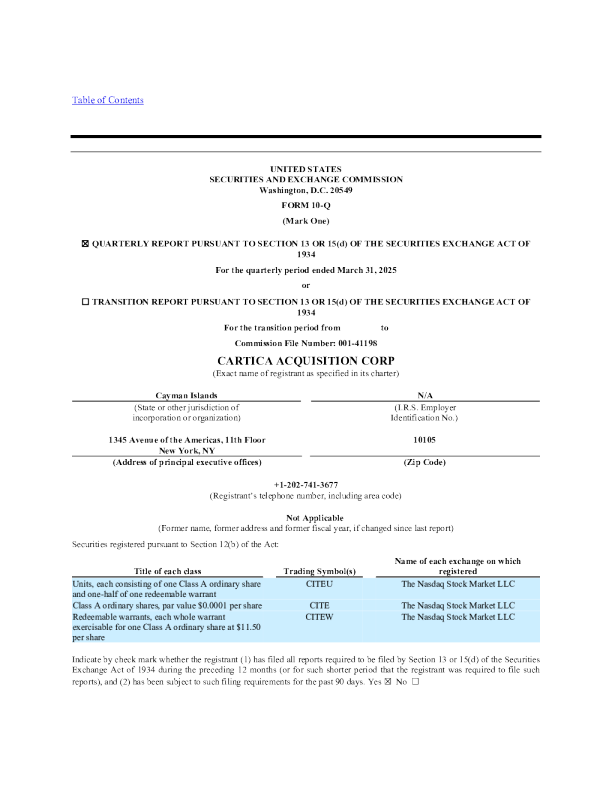 Table of Contents

UNITED STATES
SECURITIES AND EXCHANGE COMMISSION
Washington, D.C. 20549

FORM 10-Q

(Mark One)

☒ QUARTERLY REPORT PURSUANT TO SECTION 13 OR 15(d) OF THE SECURITIES EXCHANGE ACT OF 1934

For the quarterly period ended March 31, 2025

or

☐ TRANSITION REPORT PURSUANT TO SECTION 13 OR 15(d) OF THE SECURITIES EXCHANGE ACT OF 1934

For the transition period from to

Commission File Number: 001-41198

CARTICA ACQUISITION CORP
(Exact name of registrant as specified in its charter)

| Cayman Islands | N/A |
|---|---|
| (State or other jurisdiction of incorporation or organization) | (I.R.S. Employer Identification No.) |
| 1345 Avenue of the Americas, 11th Floor New York, NY | 10105 |
| (Address of principal executive offices) | (Zip Code) |

+1-202-741-3677
(Registrant's telephone number, including area code)

Not Applicable
(Former name, former address and former fiscal year, if changed since last report)

Securities registered pursuant to Section 12(b) of the Act:

| Title of each class | Trading Symbol(s) | Name of each exchange on which registered |
|---|---|---|
| Units, each consisting of one Class A ordinary share and one-half of one redeemable warrant | CITEU | The Nasdaq Stock Market LLC |
| Class A ordinary shares, par value $0.0001 per share | CITE | The Nasdaq Stock Market LLC |
| Redeemable warrants, each whole warrant exercisable for one Class A ordinary share at $11.50 per share | CITEW | The Nasdaq Stock Market LLC |

Indicate by check mark whether the registrant (1) has filed all reports required to be filed by Section 13 or 15(d) of the Securities Exchange Act of 1934 during the preceding 12 months (or for such shorter period that the registrant was required to file such reports), and (2) has been subject to such filing requirements for the past 90 days. Yes ☒ No ☐